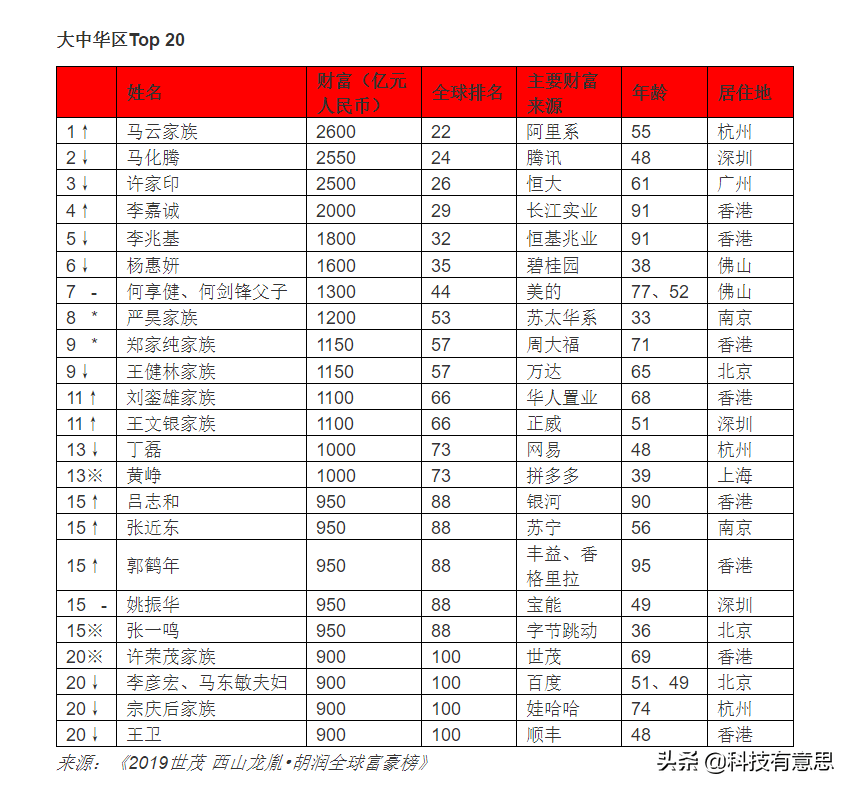 大中华区Top 20

|  | 姓名 | 财富（亿元人民币） | 全球排名 | 主要财富来源 | 年龄 | 居住地 |
|---|---|---|---|---|---|---|
| 1↑ | 马云家族 | 2600 | 22 | 阿里系 | 55 | 杭州 |
| 2↓ | 马化腾 | 2550 | 24 | 腾讯 | 48 | 深圳 |
| 3↓ | 许家印 | 2500 | 26 | 恒大 | 61 | 广州 |
| 4↑ | 李嘉诚 | 2000 | 29 | 长江实业 | 91 | 香港 |
| 5↓ | 李兆基 | 1800 | 32 | 恒基兆业 | 91 | 香港 |
| 6↓ | 杨惠妍 | 1600 | 35 | 碧桂园 | 38 | 佛山 |
| 7 - | 何享健、何剑锋父子 | 1300 | 44 | 美的 | 77、52 | 佛山 |
| 8 * | 严昊家族 | 1200 | 53 | 苏太华系 | 33 | 南京 |
| 9 * | 郑家纯家族 | 1150 | 57 | 周大福 | 71 | 香港 |
| 9↓ | 王健林家族 | 1150 | 57 | 万达 | 65 | 北京 |
| 11↑ | 刘銮雄家族 | 1100 | 66 | 华人置业 | 68 | 香港 |
| 11↑ | 王文银家族 | 1100 | 66 | 正威 | 51 | 深圳 |
| 13↓ | 丁磊 | 1000 | 73 | 网易 | 48 | 杭州 |
| 13※ | 黄峥 | 1000 | 73 | 拼多多 | 39 | 上海 |
| 15↑ | 吕志和 | 950 | 88 | 银河 | 90 | 香港 |
| 15↑ | 张近东 | 950 | 88 | 苏宁 | 56 | 南京 |
| 15↑ | 郭鹤年 | 950 | 88 | 丰益、香格里拉 | 95 | 香港 |
| 15 - | 姚振华 | 950 | 88 | 宝能 | 49 | 深圳 |
| 15※ | 张一鸣 | 950 | 88 | 字节跳动 | 36 | 北京 |
| 20※ | 许荣茂家族 | 900 | 100 | 世茂 | 69 | 香港 |
| 20↓ | 李彦宏、马东敏夫妇 | 900 | 100 | 百度 | 51、49 | 北京 |
| 20↓ | 宗庆后家族 | 900 | 100 | 娃哈哈 | 74 | 杭州 |
| 20↓ | 王卫 | 900 | 100 | 顺丰 | 48 | 香港 |

来源：《2019世茂 西山龙胤•胡润全球富豪榜》

头条 @科技有意思